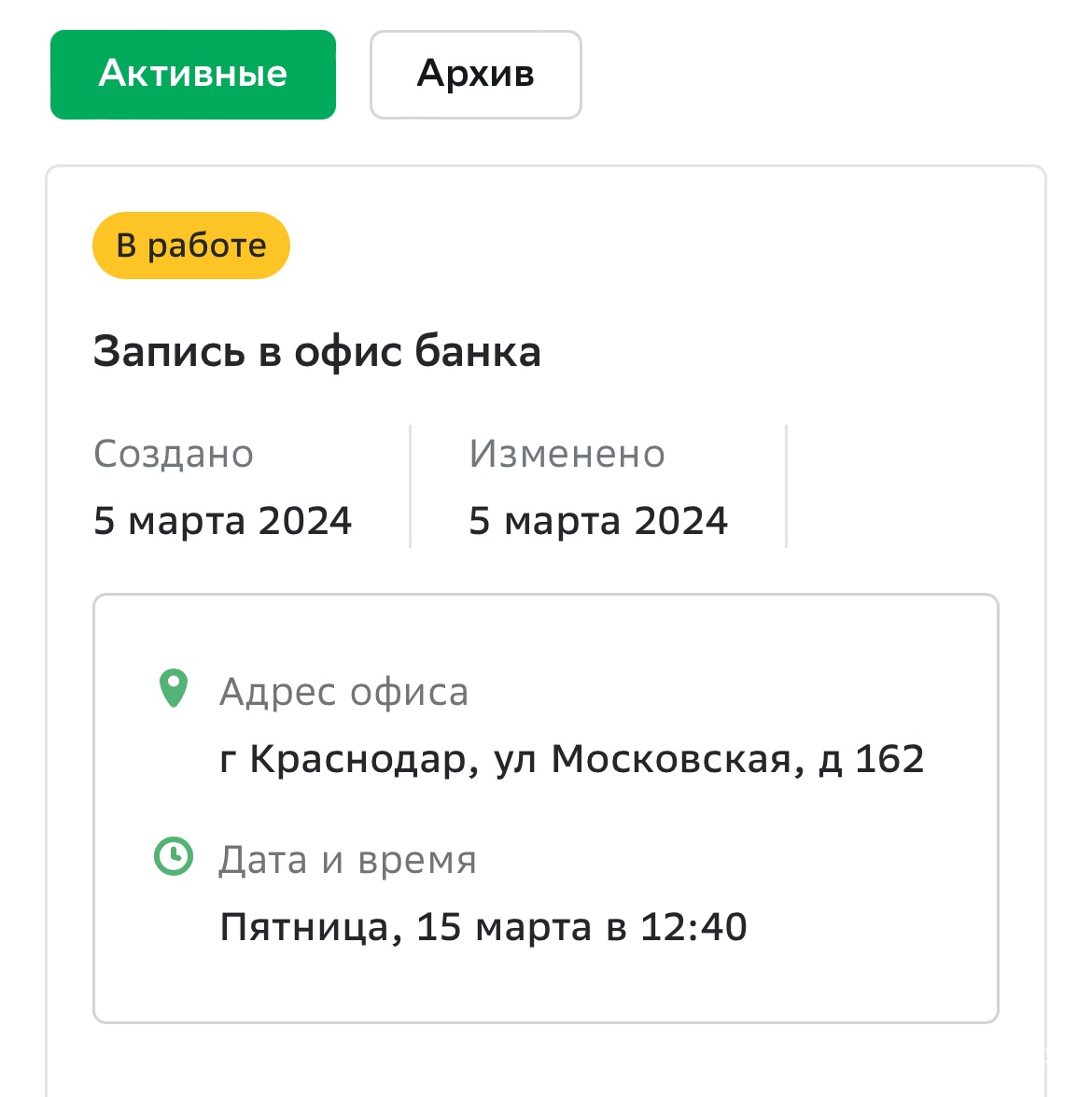 Активные

Архив

В работе

Запись в офис банка

Создано
5 марта 2024

Изменено
5 марта 2024

Адрес офиса
г Краснодар, ул Московская, д 162

Дата и время
Пятница, 15 марта в 12:40